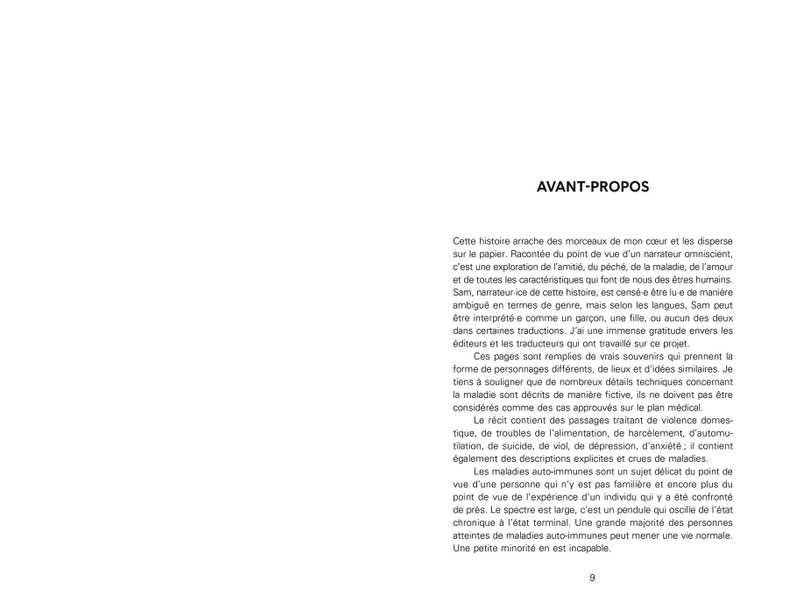 AVANT-PROPOS

Cette histoire arrache des morceaux de mon cœur et les disperse sur le papier. Racontée du point de vue d'un narrateur omniscient, c'est une exploration de l'amitié, du péché, de la maladie, de l'amour et de toutes les caractéristiques qui font de nous des êtres humains. Sam, narrateur·ice de cette histoire, est censé·e être lu·e de manière ambiguë en termes de genre, mais selon les langues, Sam peut être interprété·e comme un garçon, une fille, ou aucun des deux dans certaines traductions. J'ai une immense gratitude envers les éditeurs et les traducteurs qui ont travaillé sur ce projet.

Ces pages sont remplies de vrais souvenirs qui prennent la forme de personnages différents, de lieux et d'idées similaires. Je tiens à souligner que de nombreux détails techniques concernant la maladie sont décrits de manière fictive, ils ne doivent pas être considérés comme des cas approuvés sur le plan médical.

Le récit contient des passages traitant de violence domestique, de troubles de l'alimentation, de harcèlement, d'automutilation, de suicide, de viol, de dépression, d'anxiété ; il contient également des descriptions explicites et crues de maladies.

Les maladies auto-immunes sont un sujet délicat du point de vue d'une personne qui n'y est pas familière et encore plus du point de vue de l'expérience d'un individu qui y a été confronté de près. Le spectre est large, c'est un pendule qui oscille de l'état chronique à l'état terminal. Une grande majorité des personnes atteintes de maladies auto-immunes peut mener une vie normale. Une petite minorité en est incapable.

9